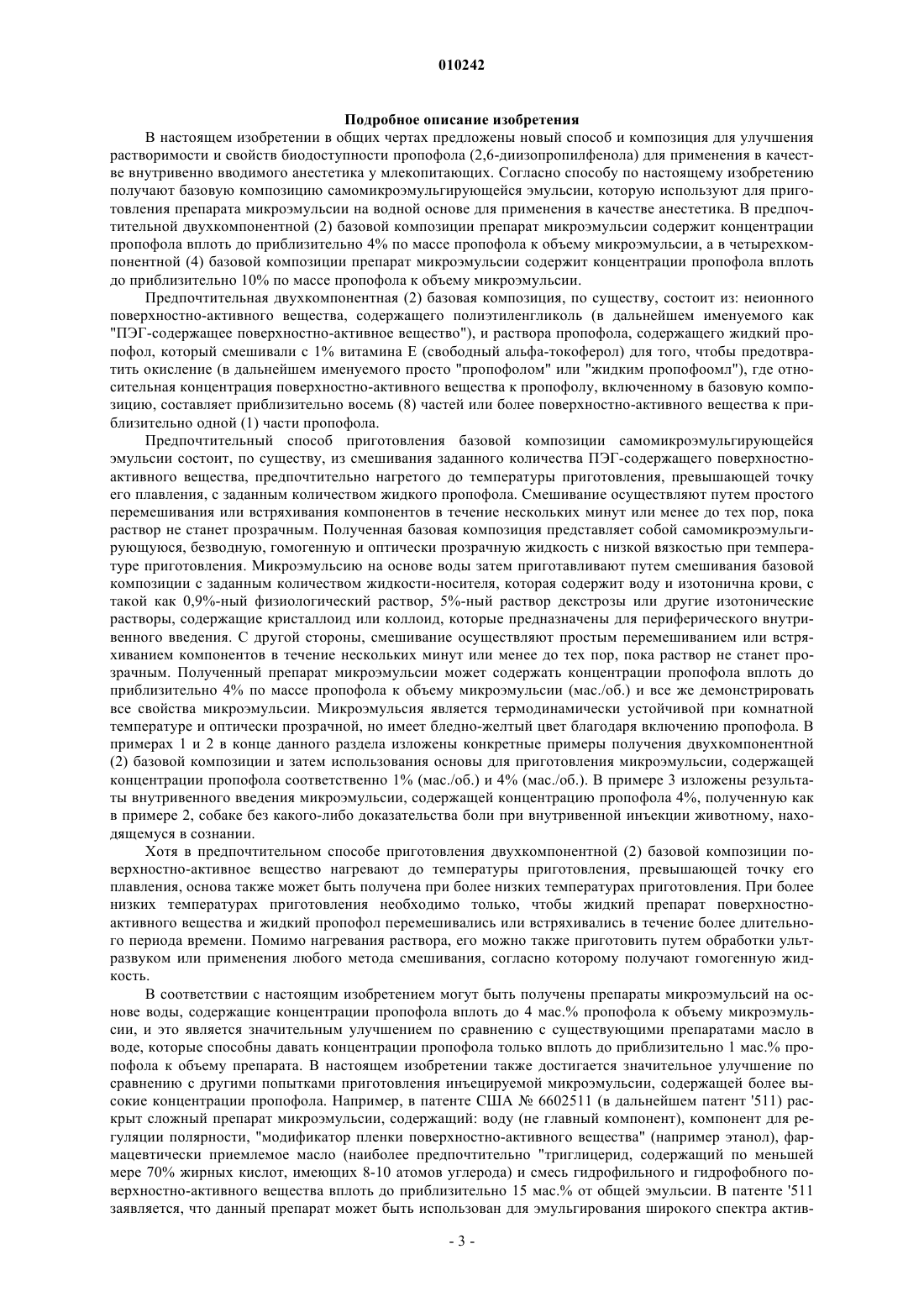 010242

Подробное описание изобретения

В настоящем изобретении в общих чертах предложены новый способ и композиция для улучшения растворимости и свойств биодоступности пропофола (2,6-диизопропилфенола) для применения в качестве внутривенно вводимого анестетика у млекопитающих. Согласно способу по настоящему изобретению получают базовую композицию самомикроэмульгирующейся эмульсии, которую используют для приготовления препарата микроэмульсии на водной основе для применения в качестве анестетика. В предпочтительной двухкомпонентной (2) базовой композиции препарат микроэмульсии содержит концентрации пропофола вплоть до приблизительно 4% по массе пропофола к объему микроэмульсии, а в четырехкомпонентной (4) базовой композиции препарат микроэмульсии содержит концентрации пропофола вплоть до приблизительно 10% по массе пропофола к объему микроэмульсии.

Предпочтительная двухкомпонентная (2) базовая композиция, по существу, состоит из: неионного поверхностно-активного вещества, содержащего полиэтиленгликоль (в дальнейшем именуемого как "ПЭГ-содержащее поверхностно-активное вещество"), и раствора пропофола, содержащего жидкий пропофол, который смешивали с 1% витамина Е (свободный альфа-токоферол) для того, чтобы предотвратить окисление (в дальнейшем именуемого просто "пропофолом" или "жидким пропофоомл"), где относительная концентрация поверхностно-активного вещества к пропофолу, включенному в базовую композицию, составляет приблизительно восемь (8) частей или более поверхностно-активного вещества к приблизительно одной (1) части пропофола.

Предпочтительный способ приготовления базовой композиции самомикроэмульгирующейся эмульсии состоит, по существу, из смешивания заданного количества ПЭГ-содержащего поверхностно-активного вещества, предпочтительно нагретого до температуры приготовления, превышающей точку его плавления, с заданным количеством жидкого пропофола. Смешивание осуществляют путем простого перемешивания или встряхивания компонентов в течение нескольких минут или менее до тех пор, пока раствор не станет прозрачным. Полученная базовая композиция представляет собой самомикроэмульгирующуюся, безводную, гомогенную и оптически прозрачную жидкость с низкой вязкостью при температуре приготовления. Микроэмульсию на основе воды затем приготавливают путем смешивания базовой композиции с заданным количеством жидкости-носителя, которая содержит воду и изотонична крови, с такой как 0,9%-ный физиологический раствор, 5%-ный раствор декстрозы или другие изотонические растворы, содержащие кристаллоид или коллоид, которые предназначены для периферического внутривенного введения. С другой стороны, смешивание осуществляют простым перемешиванием или встряхиванием компонентов в течение нескольких минут или менее до тех пор, пока раствор не станет прозрачным. Полученный препарат микроэмульсии может содержать концентрации пропофола вплоть до приблизительно 4% по массе пропофола к объему микроэмульсии (мас./об.) и все же демонстрировать все свойства микроэмульсии. Микроэмульсия является термодинамически устойчивой при комнатной температуре и оптически прозрачной, но имеет бледно-желтый цвет благодаря включению пропофола. В примерах 1 и 2 в конце данного раздела изложены конкретные примеры получения двухкомпонентной (2) базовой композиции и затем использования основы для приготовления микроэмульсии, содержащей концентрации пропофола соответственно 1% (мас./об.) и 4% (мас./об.). В примере 3 изложены результаты внутривенного введения микроэмульсии, содержащей концентрацию пропофола 4%, полученную как в примере 2, собаке без какого-либо доказательства боли при внутривенной инъекции животному, находящемуся в сознании.

Хотя в предпочтительном способе приготовления двухкомпонентной (2) базовой композиции поверхностно-активное вещество нагревают до температуры приготовления, превышающей точку его плавления, основа также может быть получена при более низких температурах приготовления. При более низких температурах приготовления необходимо только, чтобы жидкий препарат поверхностно-активного вещества и жидкий пропофол перемешивались или встряхивались в течение более длительного периода времени. Помимо нагревания раствора, его можно также приготовить путем обработки ультразвуком или применения любого метода смешивания, согласно которому получают гомогенную жидкость.

В соответствии с настоящим изобретением могут быть получены препараты микроэмульсий на основе воды, содержащие концентрации пропофола вплоть до 4 мас.% пропофола к объему микроэмульсии, и это является значительным улучшением по сравнению с существующими препаратами масло в воде, которые способны давать концентрации пропофола только вплоть до приблизительно 1 мас.% пропофола к объему препарата. В настоящем изобретении также достигается значительное улучшение по сравнению с другими попытками приготовления инъецируемой микроэмульсии, содержащей более высокие концентрации пропофола. Например, в патенте США № 6602511 (в дальнейшем патент '511) раскрыт сложный препарат микроэмульсии, содержащий: воду (не главный компонент), компонент для регуляции полярности, "модификатор пленки поверхностно-активного вещества" (например этанол), фармацевтически приемлемое масло (наиболее предпочтительно "триглицерид, содержащий по меньшей мере 70% жирных кислот, имеющих 8-10 атомов углерода) и смесь гидрофильного и гидрофобного поверхностно-активного вещества вплоть до приблизительно 15 мас.% от общей эмульсии. В патенте '511 заявляется, что данный препарат может быть использован для эмульгирования широкого спектра актив-

- 3 -